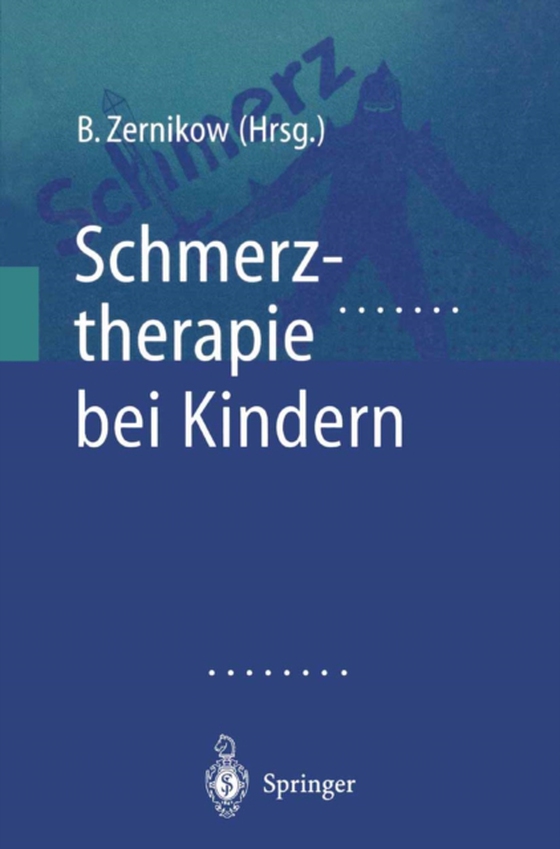 Schmerz

B. Zernikow (Hrsg.)

Schmerztherapie bei Kindern

Springer